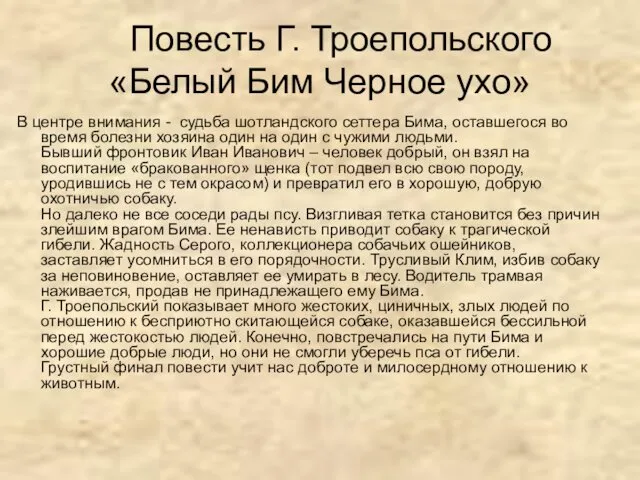 Повесть Г. Троепольского «Белый Бим Черное ухо»

В центре внимания - судьба шотландского сеттера Бима, оставшегося во время болезни хозяина один на один с чужими людьми.

Бывший фронтовик Иван Иванович – человек добрый, он взял на воспитание «бракованного» щенка (тот подвел всю свою породу, уродившись не с тем окрасом) и превратил его в хорошую, добрую охотничью собаку.

Но далеко не все соседи рады псу. Визгливая тетка становится без причин злейшим врагом Бима. Ее ненависть приводит собаку к трагической гибели. Жадность Серого, коллекционера собачьих ошейников, заставляет усомниться в его порядочности. Трусливый Клим, избив собаку за неповиновение, оставляет ее умирать в лесу. Водитель трамвая наживается, продав не принадлежащего ему Бима.

Г. Троепольский показывает много жестоких, циничных, злых людей по отношению к бесприютно скитающейся собаке, оказавшейся бессильной перед жестокостью людей. Конечно, повстречались на пути Бима и хорошие добрые люди, но они не смогли уберечь пса от гибели. Грустный финал повести учит нас доброте и милосердному отношению к животным.